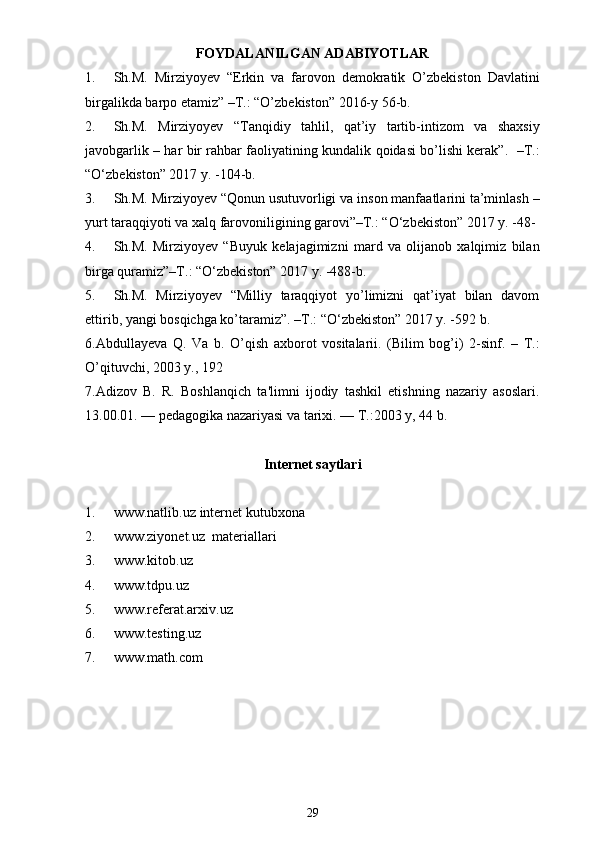 FOYDALANILGAN ADABIYOTLAR

1. Sh.M. Mirziyoyev “Erkin va farovon demokratik O’zbekiston Davlatini birgalikda barpo etamiz” –T.: “O’zbekiston” 2016-y 56-b.

2. Sh.M. Mirziyoyev “Tanqidiy tahlil, qat’iy tartib-intizom va shaxsiy javobgarlik – har bir rahbar faoliyatining kundalik qoidasi bo’lishi kerak”. –T.: “O‘zbekiston” 2017 y. -104-b.

3. Sh.M. Mirziyoyev “Qonun usutuvorligi va inson manfaatlarini ta’minlash – yurt taraqqiyoti va xalq farovoniligining garovi”–T.: “O‘zbekiston” 2017 y. -48-

4. Sh.M. Mirziyoyev “Buyuk kelajagimizni mard va olijanob xalqimiz bilan birga quramiz”–T.: “O‘zbekiston” 2017 y. -488-b.

5. Sh.M. Mirziyoyev “Milliy taraqqiyot yo’limizni qat’iyat bilan davom ettirib, yangi bosqichga ko’taramiz”. –T.: “O‘zbekiston” 2017 y. -592 b.

6.Abdullayeva Q. Va b. O’qish axborot vositalarii. (Bilim bog’i) 2-sinf. – T.: O’qituvchi, 2003 y., 192

7.Adizov B. R. Boshlanqich ta'limni ijodiy tashkil etishning nazariy asoslari. 13.00.01. — pedagogika nazariyasi va tarixi. — T.:2003 y, 44 b.

Internet saytlari

1. www.natlib.uz internet kutubxona
2. www.ziyonet.uz materiallari
3. www.kitob.uz
4. www.tdpu.uz
5. www.referat.arxiv.uz
6. www.testing.uz
7. www.math.com

29